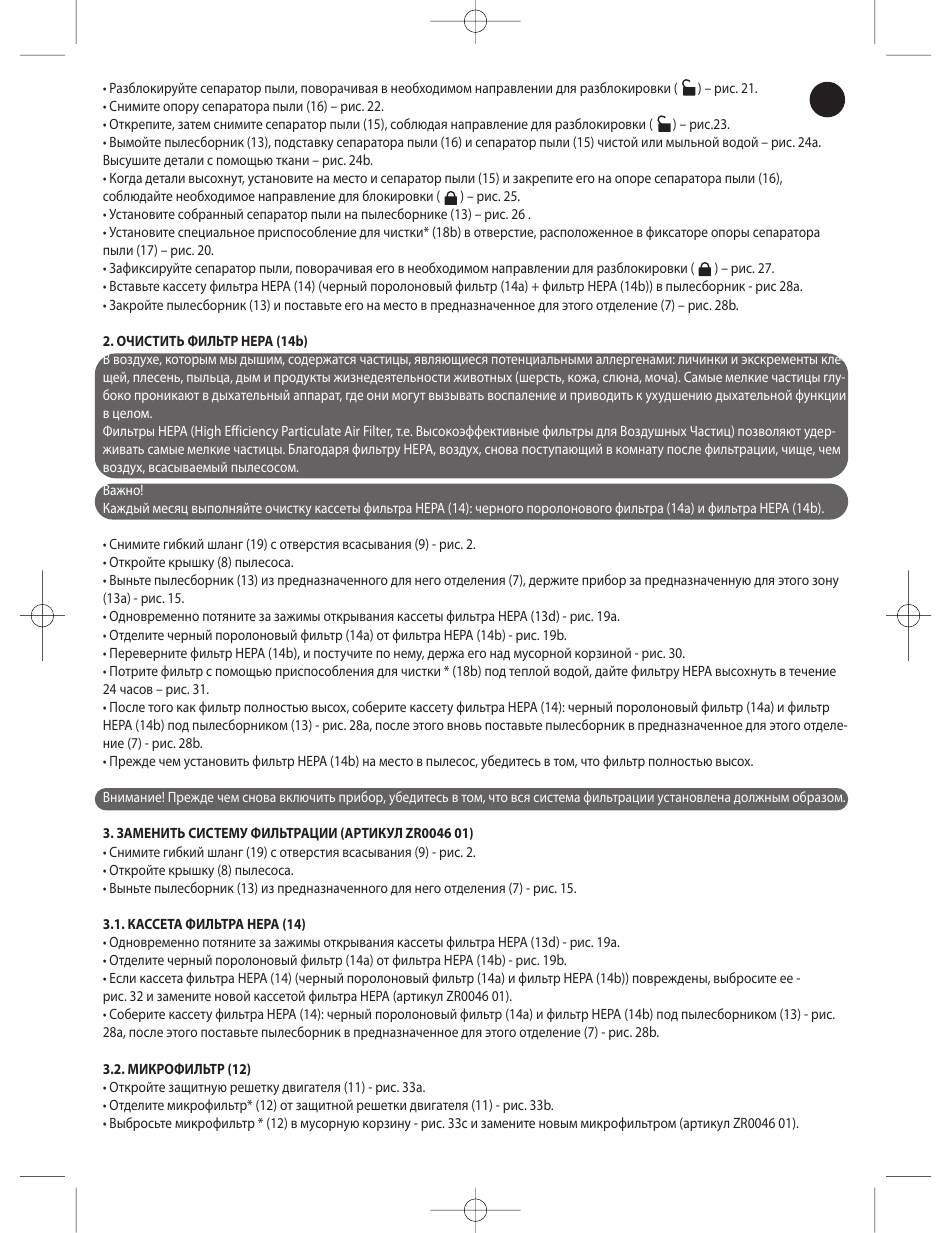 • Разблокируйте сепаратор пыли, поворачивая в необходимом направлении для разблокировки ( ) – рис. 21.
• Снимите опору сепаратора пыли (16) – рис. 22.
• Открепите, затем снимите сепаратор пыли (15), соблюдая направление для разблокировки ( ) – рис.23.
• Вымойте пылесборник (13), подставку сепаратора пыли (16) и сепаратор пыли (15) чистой или мыльной водой – рис. 24a. Высушите детали с помощью ткани – рис. 24b.
• Когда детали высохнут, установите на место и сепаратор пыли (15) и закрепите его на опоре сепаратора пыли (16), соблюдайте необходимое направление для блокировки ( ) – рис. 25.
• Установите собранный сепаратор пыли на пылесборнике (13) – рис. 26 .
• Установите специальное приспособление для чистки* (18b) в отверстие, расположенное в фиксаторе опоры сепаратора пыли (17) – рис. 20.
• Зафиксируйте сепаратор пыли, поворачивая его в необходимом направлении для разблокировки ( ) – рис. 27.
• Вставьте кассету фильтра HEPA (14) (черный поролоновый фильтр (14a) + фильтр HEPA (14b)) в пылесборник - рис 28a.
• Закройте пылесборник (13) и поставьте его на место в предназначенное для этого отделение (7) – рис. 28b.

2. ОЧИСТИТЬ ФИЛЬТР HEPA (14b)
В воздухе, которым мы дышим, содержатся частицы, являющиеся потенциальными аллергенами: личинки и экскременты клещей, плесень, пыльца, дым и продукты жизнедеятельности животных (шерсть, кожа, слюна, моча). Самые мелкие частицы глубоко проникают в дыхательный аппарат, где они могут вызывать воспаление и приводить к ухудшению дыхательной функции в целом.
Фильтры HEPA (High Efficiency Particulate Air Filter, т.е. Высокоэффективные фильтры для Воздушных Частиц) позволяют удерживать самые мелкие частицы. Благодаря фильтру HEPA, воздух, снова поступающий в комнату после фильтрации, чище, чем воздух, всасываемый пылесосом.

Важно!
Каждый месяц выполняйте очистку кассеты фильтра HEPA (14): черного поролонового фильтра (14a) и фильтра HEPA (14b).

• Снимите гибкий шланг (19) с отверстия всасывания (9) - рис. 2.
• Откройте крышку (8) пылесоса.
• Выньте пылесборник (13) из предназначенного для него отделения (7), держите прибор за предназначенную для этого зону (13a) - рис. 15.
• Одновременно потяните за зажимы открывания кассеты фильтра HEPA (13d) - рис. 19a.
• Отделите черный поролоновый фильтр (14a) от фильтра HEPA (14b) - рис. 19b.
• Переверните фильтр HEPA (14b), и постучите по нему, держа его над мусорной корзиной - рис. 30.
• Потрите фильтр с помощью приспособления для чистки * (18b) под теплой водой, дайте фильтру HEPA высохнуть в течение 24 часов – рис. 31.
• После того как фильтр полностью высох, соберите кассету фильтра HEPA (14): черный поролоновый фильтр (14a) и фильтр HEPA (14b) под пылесборником (13) - рис. 28a, после этого вновь поставьте пылесборник в предназначенное для этого отделение (7) - рис. 28b.
• Прежде чем установить фильтр HEPA (14b) на место в пылесос, убедитесь в том, что фильтр полностью высох.

Внимание! Прежде чем снова включить прибор, убедитесь в том, что вся система фильтрации установлена должным образом.

3. ЗАМЕНИТЬ СИСТЕМУ ФИЛЬТРАЦИИ (АРТИКУЛ ZR0046 01)
• Снимите гибкий шланг (19) с отверстия всасывания (9) - рис. 2.
• Откройте крышку (8) пылесоса.
• Выньте пылесборник (13) из предназначенного для него отделения (7) - рис. 15.

3.1. КАССЕТА ФИЛЬТРА HEPA (14)
• Одновременно потяните за зажимы открывания кассеты фильтра HEPA (13d) - рис. 19a.
• Отделите черный поролоновый фильтр (14a) от фильтра HEPA (14b) - рис. 19b.
• Если кассета фильтра HEPA (14) (черный поролоновый фильтр (14a) и фильтр HEPA (14b)) повреждены, выбросите ее - рис. 32 и замените новой кассетой фильтра HEPA (артикул ZR0046 01).
• Соберите кассету фильтра HEPA (14): черный поролоновый фильтр (14a) и фильтр HEPA (14b) под пылесборником (13) - рис. 28a, после этого поставьте пылесборник в предназначенное для этого отделение (7) - рис. 28b.

3.2. МИКРОФИЛЬТР (12)
• Откройте защитную решетку двигателя (11) - рис. 33a.
• Отделите микрофильтр* (12) от защитной решетки двигателя (11) - рис. 33b.
• Выбросьте микрофильтр * (12) в мусорную корзину - рис. 33c и замените новым микрофильтром (артикул ZR0046 01).